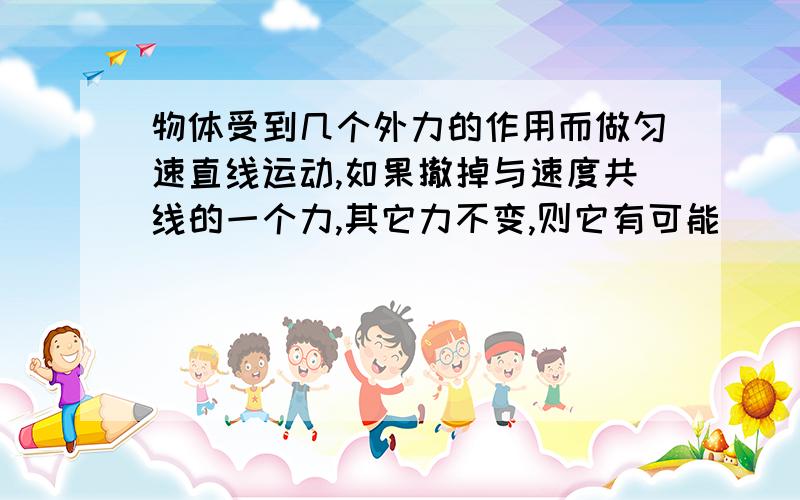 物体受到几个外力的作用而做匀速直线运动,如果撤掉与速度共线的一个力,其它力不变,则它有可能